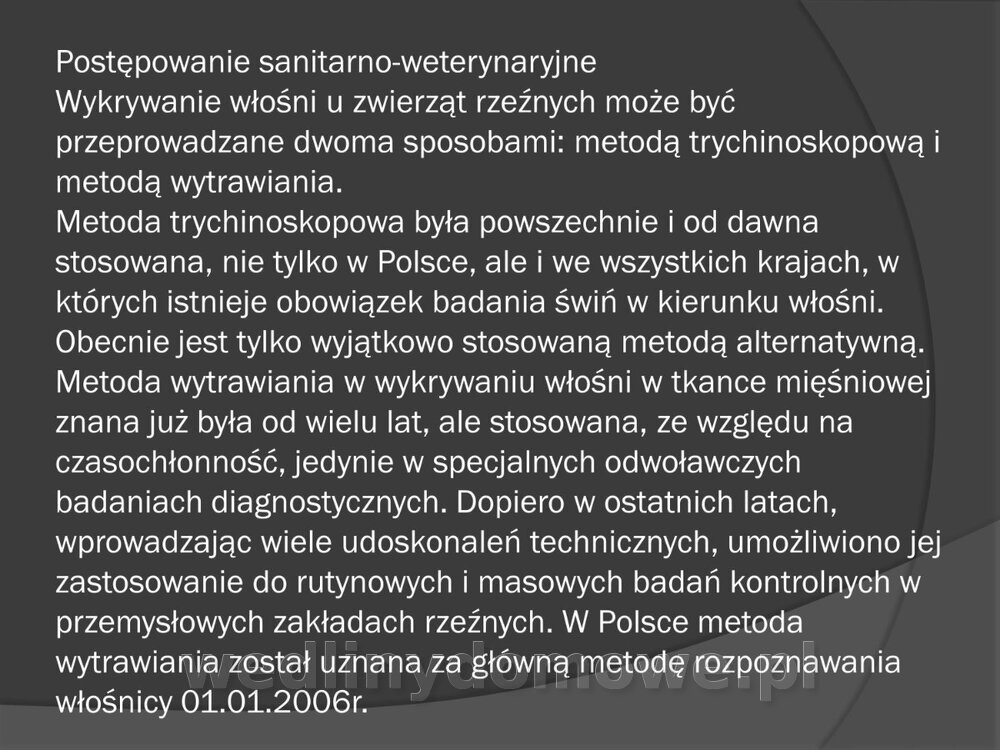 Postępowanie sanitarno-weterynaryjne
Wykrywanie włośni u zwierząt rzeźnych może być przeprowadzane dwoma sposobami: metodą trychinoskopową i metodą wytrawiania.
Metoda trychinoskopowa była powszechnie i od dawna stosowana, nie tylko w Polsce, ale i we wszystkich krajach, w których istnieje obowiązek badania świń w kierunku włośni. Obecnie jest tylko wyjątkowo stosowaną metodą alternatywną. Metoda wytrawiania w wykrywaniu włośni w tkance mięśniowej znana już była od wielu lat, ale stosowana, ze względu na czasochłonność, jedynie w specjalnych odwoławczych badaniach diagnostycznych. Dopiero w ostatnich latach, wprowadzając wiele udoskonaleń technicznych, umożliwiono jej zastosowanie do rutynowych i masowych badań kontrolnych w przemysłowych zakładach rzeźnych. W Polsce metoda wytrawiania został uznana za główną metodę rozpoznawania włośnicy 01.01.2006r.
wedlinydomowe.pl